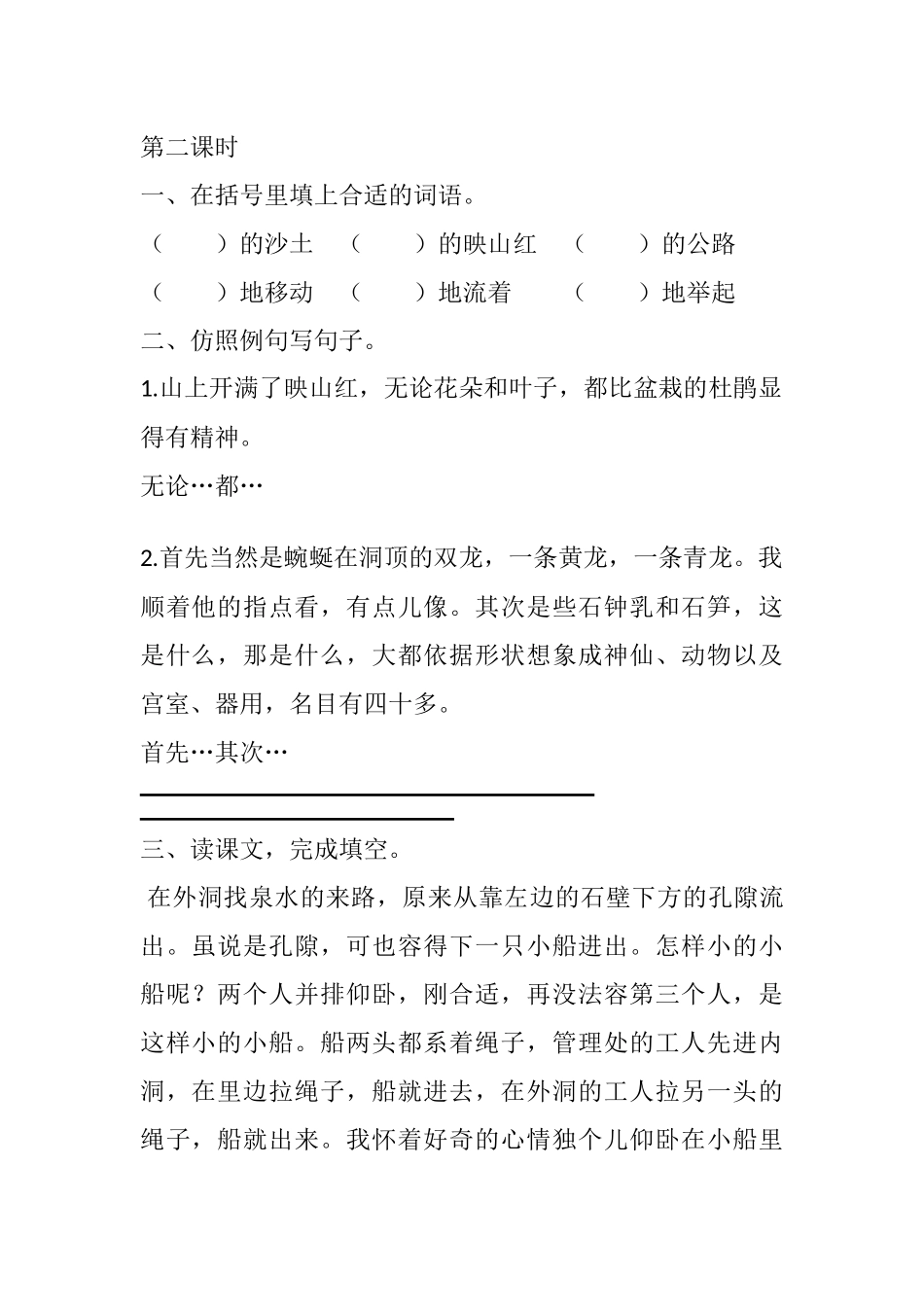 第二课时

一、在括号里填上合适的词语。

（　　）的沙土　（　　）的映山红　（　　）的公路

（　　）地移动　（　　）地流着　（　　）地举起

二、仿照例句写句子。

1.山上开满了映山红，无论花朵和叶子，都比盆栽的杜鹃显得有精神。

无论…都…

2.首先当然是蜿蜒在洞顶的双龙，一条黄龙，一条青龙。我顺着他的指点看，有点儿像。其次是些石钟乳和石笋，这是什么，那是什么，大都依据形状想象成神仙、动物以及宫室、器用，名目有四十多。

首先…其次…

三、读课文，完成填空。

在外洞找泉水的来路，原来从靠左边的石壁下方的孔隙流出。虽说是孔隙，可也容得下一只小船进出。怎样小的小船呢？两个人并排仰卧，刚合适，再没法容第三个人，是这样小的小船。船两头都系着绳子，管理处的工人先进内洞，在里边拉绳子，船就进去，在外洞的工人拉另一头的绳子，船就出来。我怀着好奇的心情独个儿仰卧在小船里